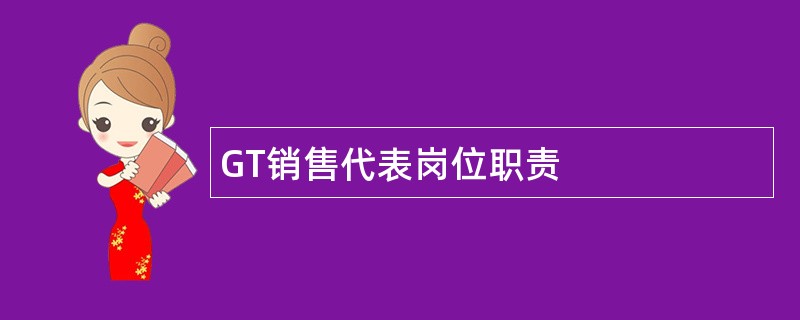 GT销售代表岗位职责